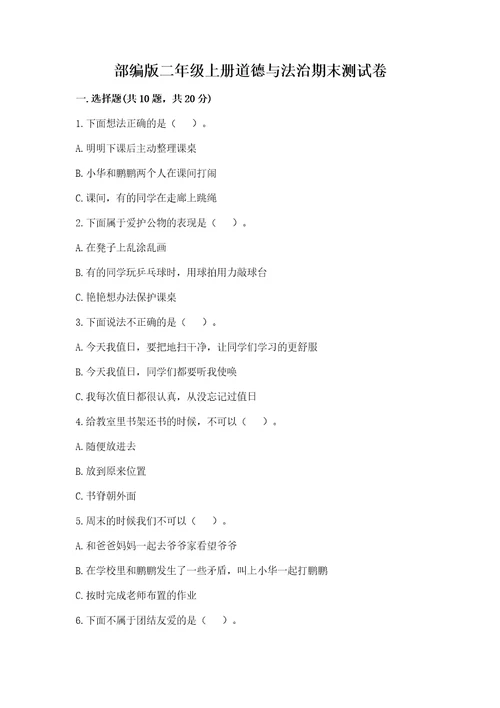 部编版二年级上册道德与法治期末测试卷

一.选择题(共10题，共20分)

1.下面想法正确的是（ ）。

A.明明下课后主动整理课桌

B.小华和鹏鹏两个人在课间打闹

C.课间，有的同学在走廊上跳绳

2.下面属于爱护公物的表现是（ ）。

A.在凳子上乱涂乱画

B.有的同学玩乒乓球时，用球拍用力敲球台

C.艳艳想办法保护课桌

3.下面说法不正确的是（ ）。

A.今天我值日，要把地扫干净，让同学们学习的更舒服

B.今天我值日，同学们都要听我使唤

C.我每次值日都很认真，从没忘记过值日

4.给教室里书架还书的时候，不可以（ ）。

A.随便放进去

B.放到原来位置

C.书脊朝外面

5.周末的时候我们不可以（ ）。

A.和爸爸妈妈一起去爷爷家看望爷爷

B.在学校里和鹏鹏发生了一些矛盾，叫上小华一起打鹏鹏

C.按时完成老师布置的作业

6.下面不属于团结友爱的是（ ）。